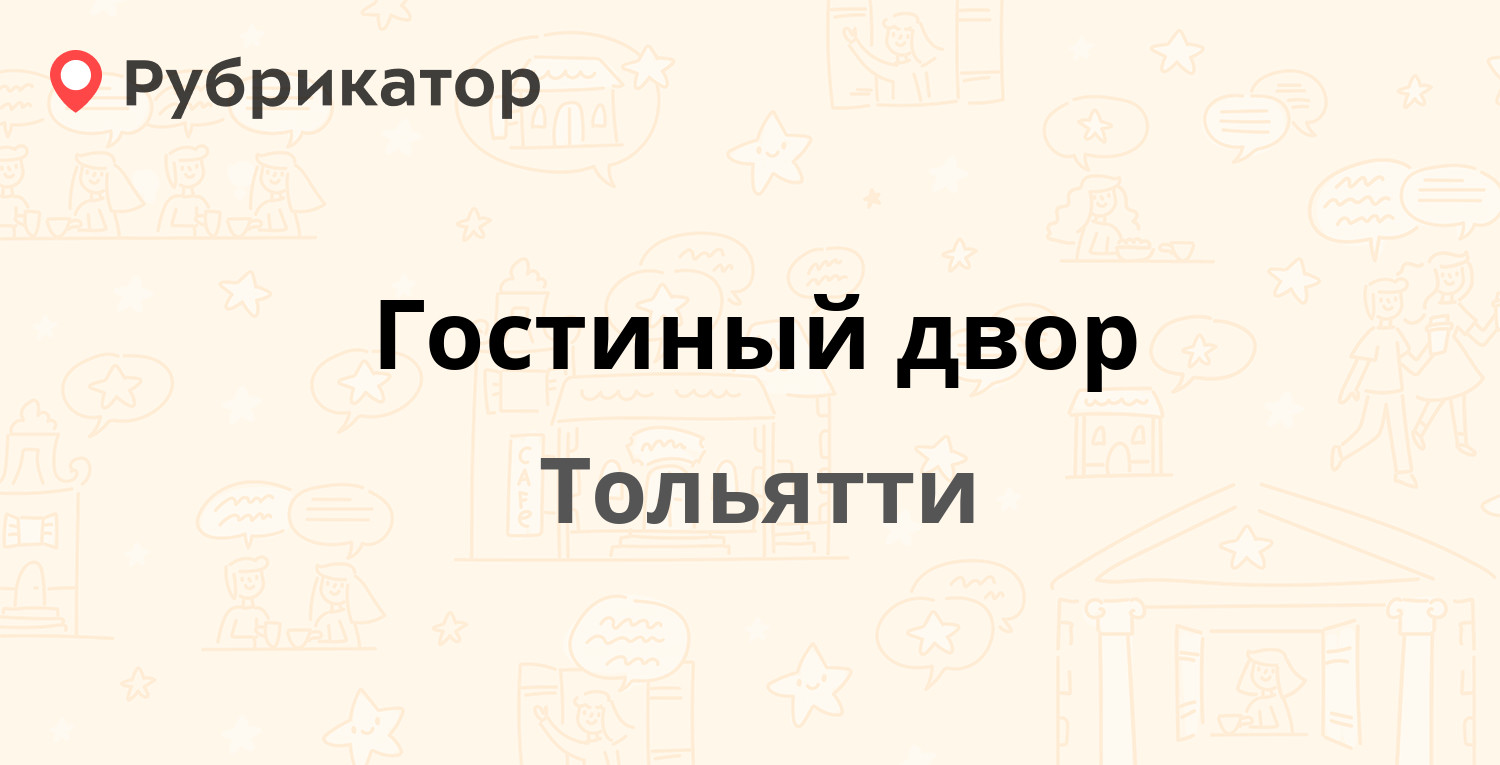 Рубрикатор

Гостиный двор

Тольятти